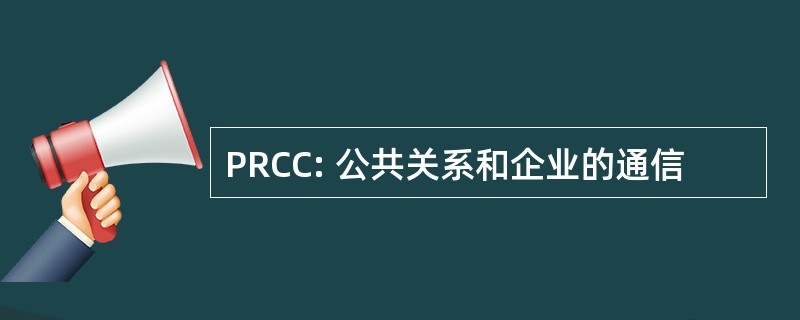 PRCC: 公共关系和企业的通信